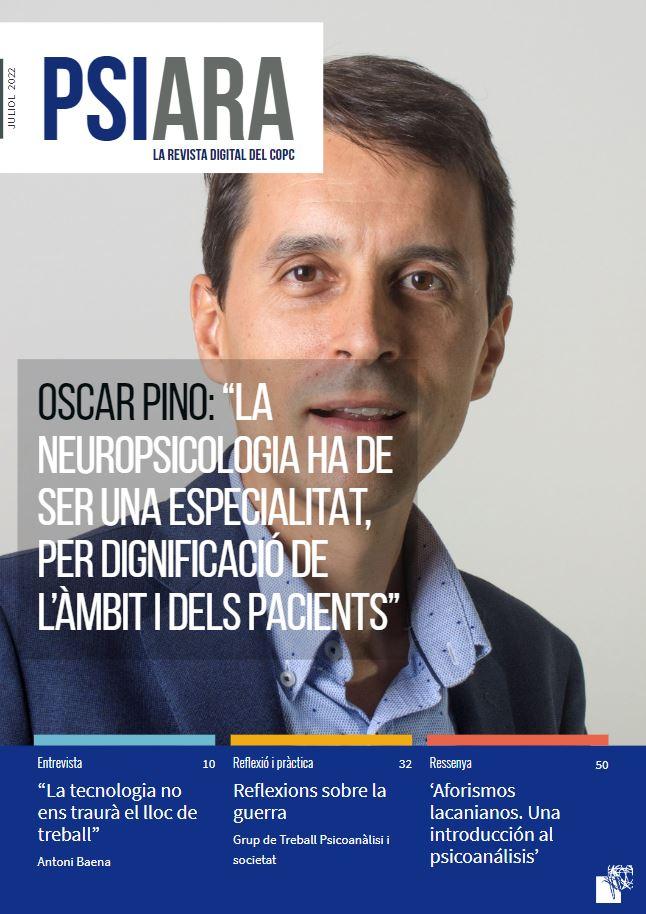 JULIOL 2022

PSIARA

LA REVISTA DIGITAL DEL COPC

OSCAR PINO: “LA NEUROPSICOLOGIA HA DE SER UNA ESPECIALITAT, PER DIGNIFICACIÓ DE L'ÀMBIT I DELS PACIENTS”

Entrevista 10

“La tecnologia no ens traurà el lloc de treball”

Antoni Baena

Reflexió i pràctica 32

Reflexions sobre la guerra

Grup de Treball Psicoanàlisi i societat

Ressenya 50

‘Aforismos lacanianos. Una introducción al psicoanálisis’